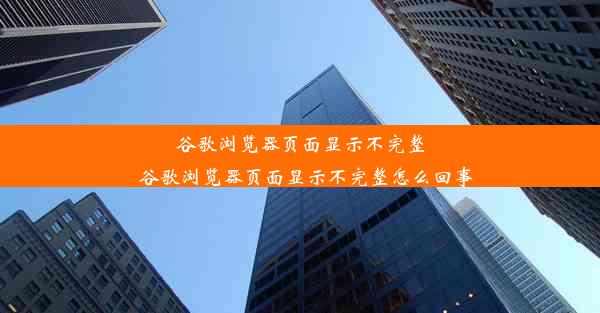 谷歌浏览器页面显示不完整

谷歌浏览器页面显示不完整怎么回事